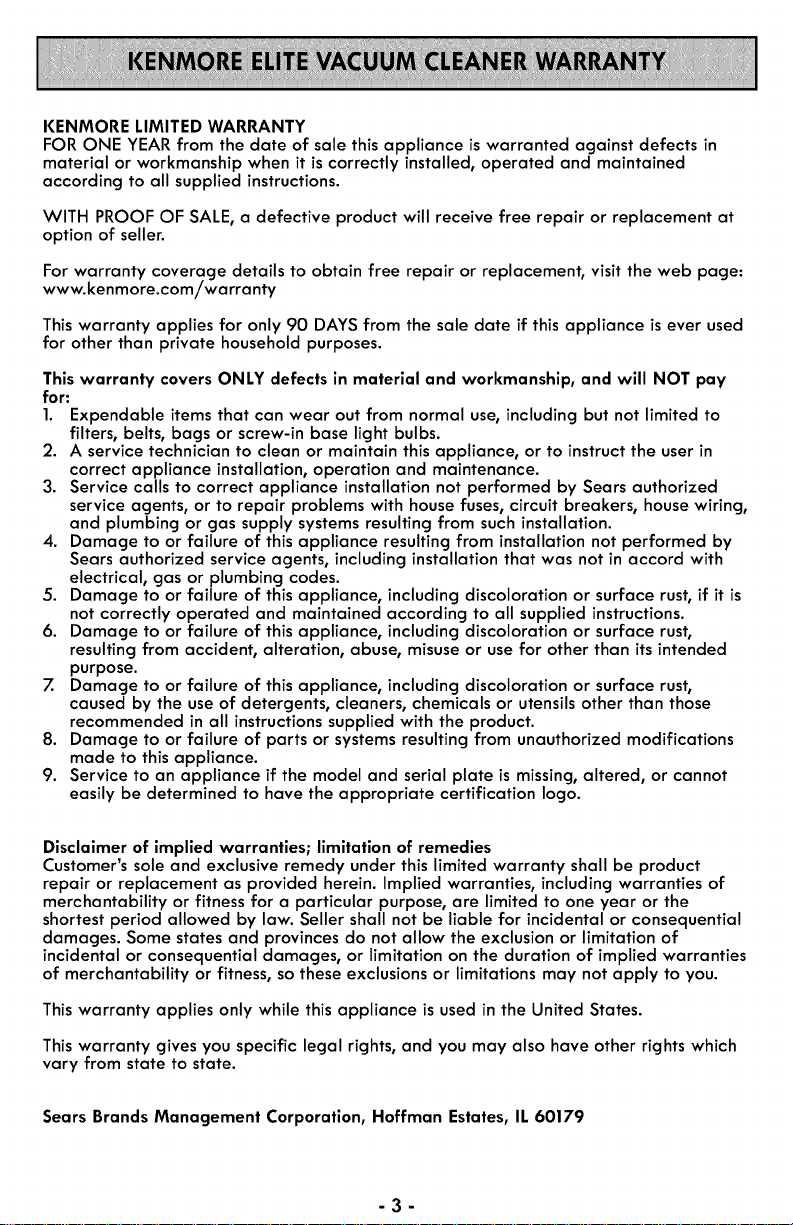 KENMORE ELITE VACUUM CLEANER WARRANTY

KENMORE LIMITED WARRANTY
FOR ONE YEAR from the date of sale this appliance is warranted against defects in material or workmanship when it is correctly installed, operated and maintained according to all supplied instructions.

WITH PROOF OF SALE, a defective product will receive free repair or replacement at option of seller.

For warranty coverage details to obtain free repair or replacement, visit the web page: www.kenmore.com/warranty

This warranty applies for only 90 DAYS from the sale date if this appliance is ever used for other than private household purposes.

This warranty covers ONLY defects in material and workmanship, and will NOT pay for:
1. Expendable items that can wear out from normal use, including but not limited to filters, belts, bags or screw-in base light bulbs.
2. A service technician to clean or maintain this appliance, or to instruct the user in correct appliance installation, operation and maintenance.
3. Service calls to correct appliance installation not performed by Sears authorized service agents, or to repair problems with house fuses, circuit breakers, house wiring, and plumbing or gas supply systems resulting from such installation.
4. Damage to or failure of this appliance resulting from installation not performed by Sears authorized service agents, including installation that was not in accord with electrical, gas or plumbing codes.
5. Damage to or failure of this appliance, including discoloration or surface rust, if it is not correctly operated and maintained according to all supplied instructions.
6. Damage to or failure of this appliance, including discoloration or surface rust, resulting from accident, alteration, abuse, misuse or use for other than its intended purpose.
7. Damage to or failure of this appliance, including discoloration or surface rust, caused by the use of detergents, cleaners, chemicals or utensils other than those recommended in all instructions supplied with the product.
8. Damage to or failure of parts or systems resulting from unauthorized modifications made to this appliance.
9. Service to an appliance if the model and serial plate is missing, altered, or cannot easily be determined to have the appropriate certification logo.

Disclaimer of implied warranties; limitation of remedies
Customer's sole and exclusive remedy under this limited warranty shall be product repair or replacement as provided herein. Implied warranties, including warranties of merchantability or fitness for a particular purpose, are limited to one year or the shortest period allowed by law. Seller shall not be liable for incidental or consequential damages. Some states and provinces do not allow the exclusion or limitation of incidental or consequential damages, or limitation on the duration of implied warranties of merchantability or fitness, so these exclusions or limitations may not apply to you.

This warranty applies only while this appliance is used in the United States.

This warranty gives you specific legal rights, and you may also have other rights which vary from state to state.

Sears Brands Management Corporation, Hoffman Estates, IL 60179

- 3 -